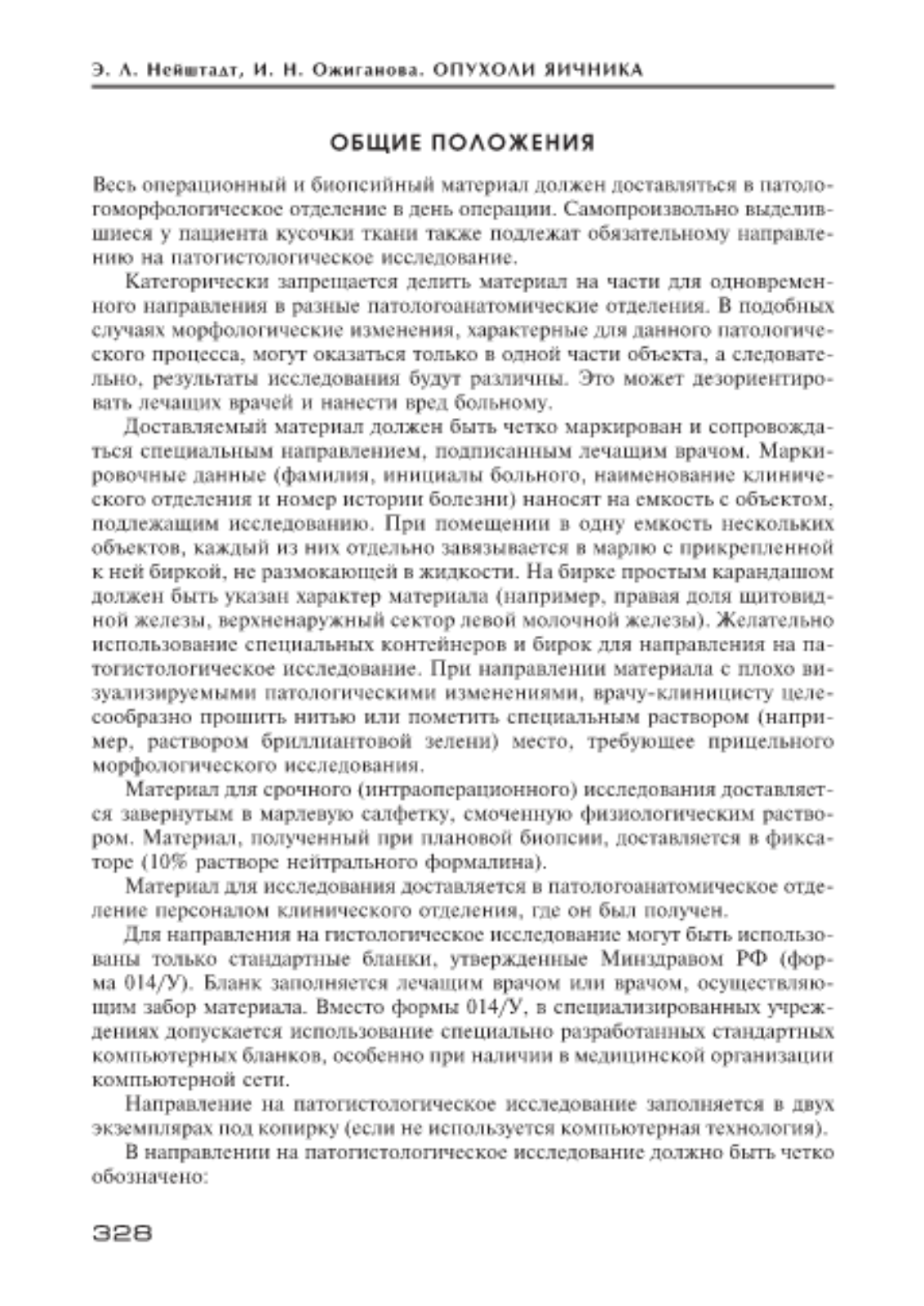 Э. А. Нейштадт, И. Н. Ожиганова. ОПУХОЛИ ЯИЧНИКА

ОБЩИЕ ПОЛОЖЕНИЯ

Весь операционный и биопсийный материал должен доставляться в патологоморфологическое отделение в день операции. Самопроизвольно выделившиеся у пациента кусочки ткани также подлежат обязательному направлению на патогистологическое исследование.

Категорически запрещается делить материал на части для одновременного направления в разные патологоанатомические отделения. В подобных случаях морфологические изменения, характерные для данного патологического процесса, могут оказаться только в одной части объекта, а следовательно, результаты исследования будут различны. Это может дезориентировать лечащих врачей и нанести вред больному.

Доставляемый материал должен быть четко маркирован и сопровождаться специальным направлением, подписанным лечащим врачом. Маркировочные данные (фамилия, инициалы больного, наименование клинического отделения и номер истории болезни) наносят на емкость с объектом, подлежащим исследованию. При помещении в одну емкость нескольких объектов, каждый из них отдельно завязывается в марлю с прикрепленной к ней биркой, не размокающей в жидкости. На бирке простым карандашом должен быть указан характер материала (например, правая доля щитовидной железы, верхненаружный сектор левой молочной железы). Желательно использование специальных контейнеров и бирок для направления на патогистологическое исследование. При направлении материала с плохо визуализируемыми патологическими изменениями, врачу-клиницисту целесообразно прошить нитью или пометить специальным раствором (например, раствором бриллиантовой зелени) место, требующее прицельного морфологического исследования.

Материал для срочного (интраоперационного) исследования доставляется завернутым в марлевую салфетку, смоченную физиологическим раствором. Материал, полученный при плановой биопсии, доставляется в фиксаторе (10% растворе нейтрального формалина).

Материал для исследования доставляется в патологоанатомическое отделение персоналом клинического отделения, где он был получен.

Для направления на гистологическое исследование могут быть использованы только стандартные бланки, утвержденные Минздравом РФ (форма 014/У). Бланк заполняется лечащим врачом или врачом, осуществляющим забор материала. Вместо формы 014/У, в специализированных учреждениях допускается использование специально разработанных стандартных компьютерных бланков, особенно при наличии в медицинской организации компьютерной сети.

Направление на патогистологическое исследование заполняется в двух экземплярах под копирку (если не используется компьютерная технология).

В направлении на патогистологическое исследование должно быть четко обозначено:

328